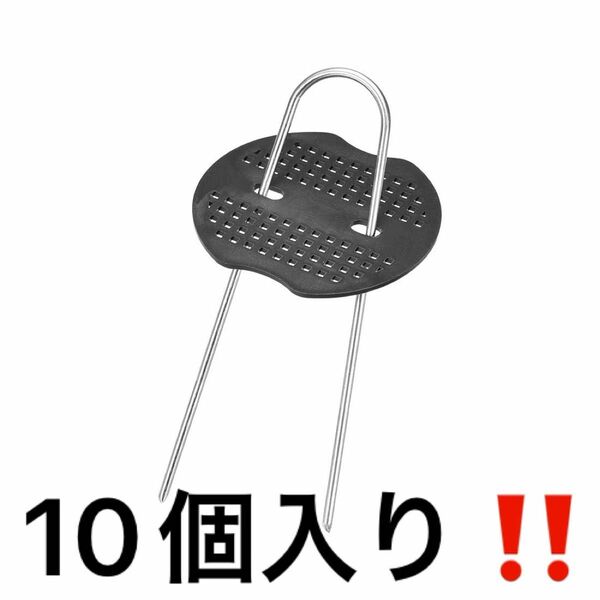 10個入り‼